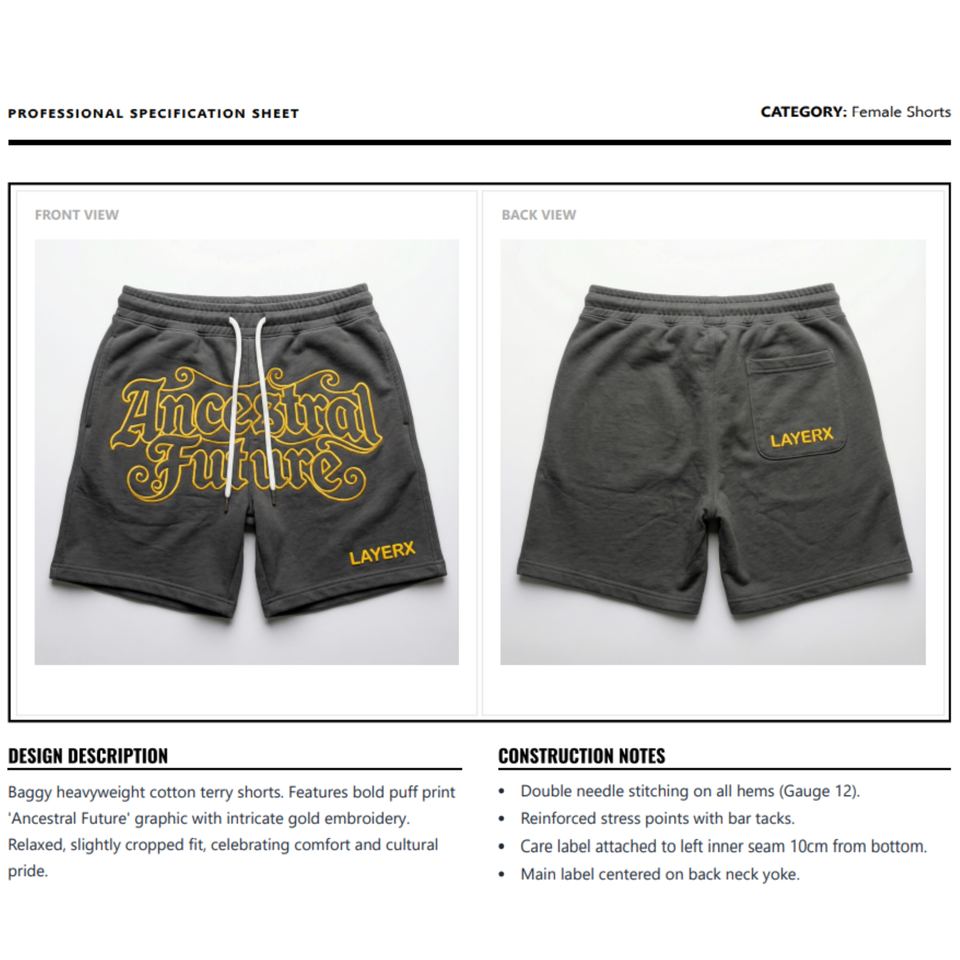 PROFESSIONAL SPECIFICATION SHEET

CATEGORY: Female Shorts

FRONT VIEW

Ancestral Future

LAYERX

BACK VIEW

LAYERX

DESIGN DESCRIPTION

Baggy heavyweight cotton terry shorts. Features bold puff print 'Ancestral Future' graphic with intricate gold embroidery. Relaxed, slightly cropped fit, celebrating comfort and cultural pride.

CONSTRUCTION NOTES

• Double needle stitching on all hems (Gauge 12).
• Reinforced stress points with bar tacks.
• Care label attached to left inner seam 10cm from bottom.
• Main label centered on back neck yoke.